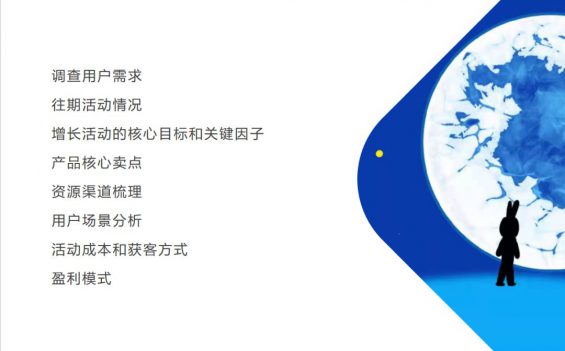 调查用户需求

往期活动情况

增长活动的核心目标和关键因子

产品核心卖点

资源渠道梳理

用户场景分析

活动成本和获客方式

盈利模式